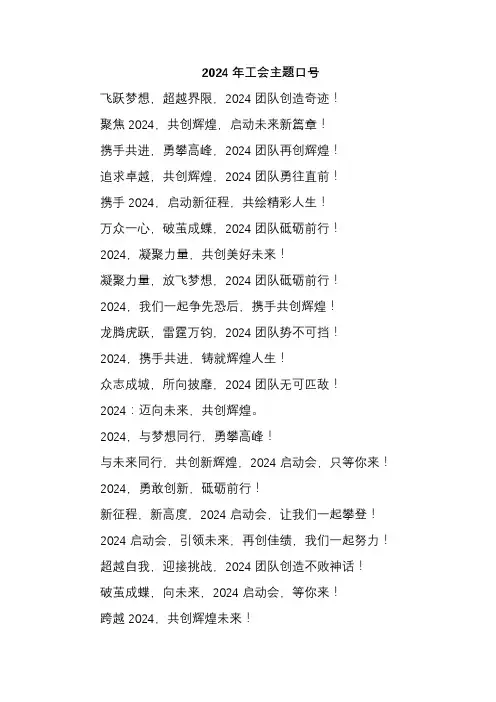 2024 年工会主题口号

飞跃梦想，超越界限，2024 团队创造奇迹！

聚焦 2024，共创辉煌，启动未来新篇章！

携手共进，勇攀高峰，2024 团队再创辉煌！

追求卓越，共创辉煌，2024 团队勇往直前！

携手 2024，启动新征程，共绘精彩人生！

万众一心，破茧成蝶，2024 团队砥砺前行！

2024，凝聚力量，共创美好未来！

凝聚力量，放飞梦想，2024 团队砥砺前行！

2024，我们一起争先恐后，携手共创辉煌！

龙腾虎跃，雷霆万钧，2024 团队势不可挡！

2024，携手共进，铸就辉煌人生！

众志成城，所向披靡，2024 团队无可匹敌！

2024：迈向未来，共创辉煌。

2024，与梦想同行，勇攀高峰！

与未来同行，共创新辉煌，2024 启动会，只等你来！

2024，勇敢创新，砥砺前行！

新征程，新高度，2024 启动会，让我们一起攀登！

2024 启动会，引领未来，再创佳绩，我们一起努力！

超越自我，迎接挑战，2024 团队创造不败神话！

破茧成蝶，向未来，2024 启动会，等你来！

跨越 2024，共创辉煌未来！